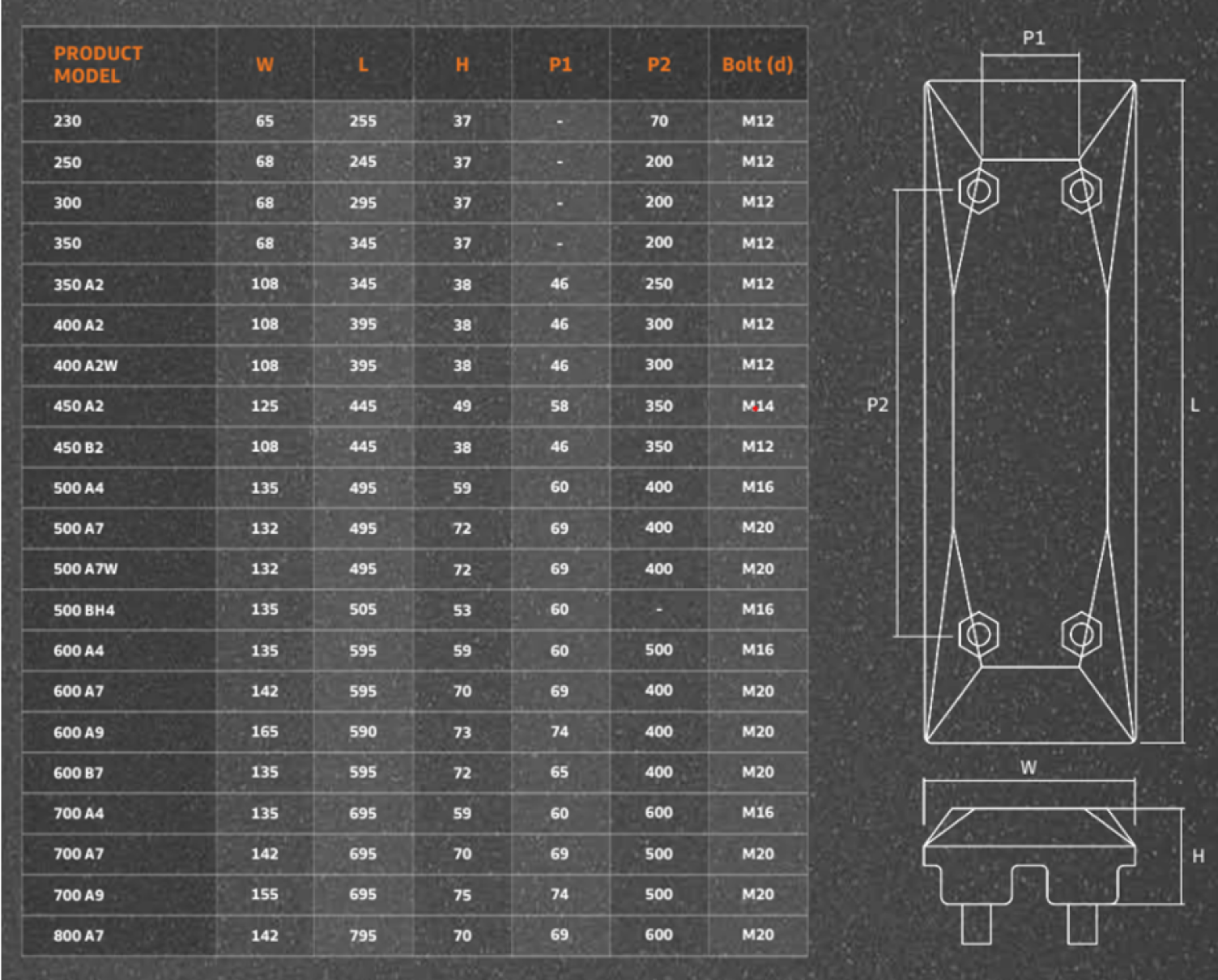 | PRODUCT MODEL | W | L | H | P1 | P2 | Bolt (d) |
|---|---|---|---|---|---|---|
| 230 | 65 | 255 | 37 | - | 70 | M12 |
| 250 | 68 | 245 | 37 | - | 200 | M12 |
| 300 | 68 | 295 | 37 | - | 200 | M12 |
| 350 | 68 | 345 | 37 | - | 200 | M12 |
| 350 A2 | 108 | 345 | 38 | 46 | 250 | M12 |
| 400 A2 | 108 | 395 | 38 | 46 | 300 | M12 |
| 400 A2W | 108 | 395 | 38 | 46 | 300 | M12 |
| 450 A2 | 125 | 445 | 49 | 58 | 350 | M14 |
| 450 B2 | 108 | 445 | 38 | 46 | 350 | M12 |
| 500 A4 | 135 | 495 | 59 | 60 | 400 | M16 |
| 500 A7 | 132 | 495 | 72 | 69 | 400 | M20 |
| 500 A7W | 132 | 495 | 72 | 69 | 400 | M20 |
| 500 BH4 | 135 | 505 | 53 | 60 | - | M16 |
| 600 A4 | 135 | 595 | 59 | 60 | 500 | M16 |
| 600 A7 | 142 | 595 | 70 | 69 | 400 | M20 |
| 600 A9 | 165 | 590 | 73 | 74 | 400 | M20 |
| 600 B7 | 135 | 595 | 72 | 65 | 400 | M20 |
| 700 A4 | 135 | 695 | 59 | 60 | 600 | M16 |
| 700 A7 | 142 | 695 | 70 | 69 | 500 | M20 |
| 700 A9 | 155 | 695 | 75 | 74 | 500 | M20 |
| 800 A7 | 142 | 795 | 70 | 69 | 600 | M20 |

P1
P2
L
W
H